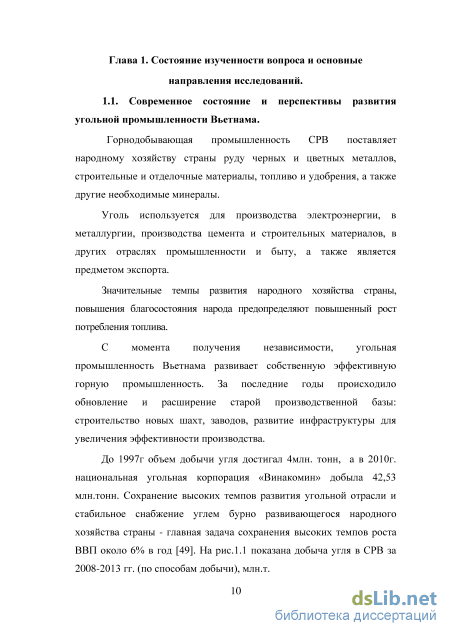 Глава 1. Состояние изученности вопроса и основные направления исследований.

1.1. Современное состояние и перепективы развития угольной промышленности Вьетнама.

Горнодобывающая промышленность СРВ поставляет народному хозяйству страны руду черных и цветных металлов, строительные и отделочные материалы, топливо и удобрения, а также другие необходимые минералы.

Уголь используется для производства электроэнергии, в металлургии, производства цемента и строительных материалов, в других отраслях промышленности и быту, а также является предметом экспорта.

Значительные темпы развития народного хозяйства страны, повышения благосостояния народа предопределяют повышенный рост потребления топлива.

С момента получения независимости, угольная промышленность Вьетнама развивает собственную эффективную горную промышленность. За последние годы происходило обновление и расширение старой производственной базы: строительство новых шахт, заводов, развитие инфраструктуры для увеличения эффективности производства.

До 1997г объем добычи угля достигал 4млн. тонн, а в 2010г. национальная угольная корпорация «Винакомин» добыла 42,53 млн.тонн. Сохранение высоких темпов развития угольной отрасли и стабильное снабжение углем бурно развивающегося народного хозяйства страны - главная задача сохранения высоких темпов роста ВВП около 6% в год [49]. На рис.1.1 показана добыча угля в СРВ за 2008-2013 гг. (по способам добычи), млн.т.

10

dsLib.net
библиотека диссертаций